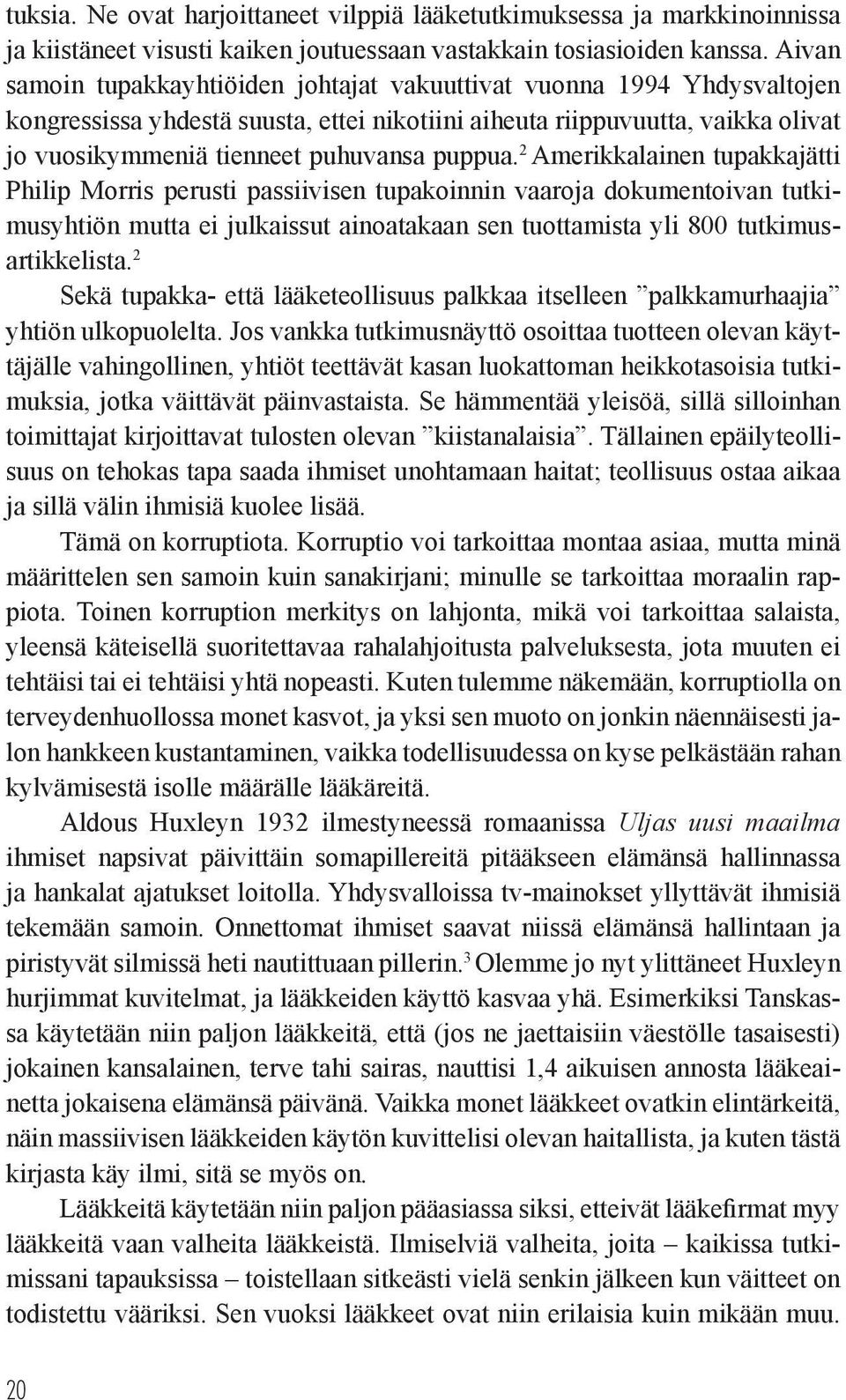 tuksia. Ne ovat harjoittaneet vilppiä lääketutkimuksessa ja markkinoinnissa ja kiistäneet visusti kaiken joutuessaan vastakkain tosiasioiden kanssa. Aivan samoin tupakkayhtiöiden johtajat vakuuttivat vuonna 1994 Yhdysvaltojen kongressissa yhdestä suusta, ettei nikotiini aiheuta riippuvuutta, vaikka olivat jo vuosikymmeniä tienneet puhuvansa puppua.$^2$ Amerikkalainen tupakkajätti Philip Morris perusti passiivisen tupakoinnin vaaroja dokumentoivan tutkimusyhtiön mutta ei julkaissut ainoatakaan sen tuottamista yli 800 tutkimusartikkelista.$^2$

Sekä tupakka- että lääketeollisuus palkkaa itselleen ”palkkamurhaajia” yhtiön ulkopuolelta. Jos vankka tutkimusnäyttö osoittaa tuotteen olevan käyttäjälle vahingollinen, yhtiöt teettävät kasan luokattoman heikkotasoisia tutkimuksia, jotka väittävät päinvastaista. Se hämmentää yleisöä, sillä silloinhan toimittajat kirjoittavat tulosten olevan ”kiistanalaisia”. Tällainen epäilyteollisuus on tehokas tapa saada ihmiset unohtamaan haitat; teollisuus ostaa aikaa ja sillä välin ihmisiä kuolee lisää.

Tämä on korruptiota. Korruptio voi tarkoittaa montaa asiaa, mutta minä määrittelen sen samoin kuin sanakirjani; minulle se tarkoittaa moraalin rappiota. Toinen korruption merkitys on lahjonta, mikä voi tarkoittaa salaista, yleensä käteisellä suoritettavaa rahalahjoitusta palveluksesta, jota muuten ei tehtäisi tai ei tehtäisi yhtä nopeasti. Kuten tulemme näkemään, korruptiolla on terveydenhuollossa monet kasvot, ja yksi sen muoto on jonkin näennäisesti jalon hankkeen kustantaminen, vaikka todellisuudessa on kyse pelkästään rahan kylvämisestä isolle määrälle lääkäreitä.

Aldous Huxleyn 1932 ilmestyneessä romaanissa Uljas uusi maailma ihmiset napsivat päivittäin somapillereitä pitääkseen elämänsä hallinnassa ja hankalat ajatukset loitolla. Yhdysvalloissa tv-mainokset yllyttävät ihmisiä tekemään samoin. Onnettomat ihmiset saavat niissä elämänsä hallintaan ja piristyvät silmissä heti nautittuaan pillerin.$^3$ Olemme jo nyt ylittäneet Huxleyn hurjimmat kuvitelmat, ja lääkkeiden käyttö kasvaa yhä. Esimerkiksi Tanskassa käytetään niin paljon lääkkeitä, että (jos ne jaettaisiin väestölle tasaisesti) jokainen kansalainen, terve tahi sairas, nauttisi 1,4 aikuisen annosta lääkeainetta jokaisena elämänsä päivänä. Vaikka monet lääkkeet ovatkin elintärkeitä, näin massiivisen lääkkeiden käytön kuvittelisi olevan haitallista, ja kuten tästä kirjasta käy ilmi, sitä se myös on.

Lääkkeitä käytetään niin paljon pääasiassa siksi, etteivät lääkefirmat myy lääkkeitä vaan valheita lääkkeistä. Ilmiselviä valheita, joita – kaikissa tutkimissani tapauksissa – toistellaan sitkeästi vielä senkin jälkeen kun väitteet on todistettu vääriksi. Sen vuoksi lääkkeet ovat niin erilaisia kuin mikään muu.

20